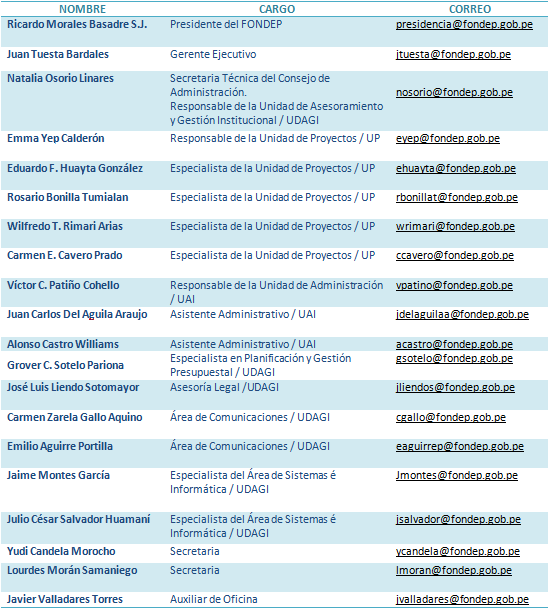 | NOMBRE | CARGO | CORREO |
|---|---|---|
| Ricardo Morales Basadre S.J. | Presidente del FONDEP | presidencia@fondep.gob.pe |
| Juan Tuesta Bardales | Gerente Ejecutivo | jtuesta@fondep.gob.pe |
| Natalia Osorio Linares | Secretaria Técnica del Consejo de Administración. Responsable de la Unidad de Asesoramiento y Gestión Institucional / UDAGI | nosorio@fondep.gob.pe |
| Emma Yep Calderón | Responsable de la Unidad de Proyectos / UP | eyep@fondep.gob.pe |
| Eduardo F. Huayta González | Especialista de la Unidad de Proyectos / UP | ehuayta@fondep.gob.pe |
| Rosario Bonilla Tumialan | Especialista de la Unidad de Proyectos / UP | rbonillat@fondep.gob.pe |
| Wilfredo T. Rimari Arias | Especialista de la Unidad de Proyectos / UP | wrimari@fondep.gob.pe |
| Carmen E. Cavero Prado | Especialista de la Unidad de Proyectos / UP | ccavero@fondep.gob.pe |
| Víctor C. Patiño Cohello | Responsable de la Unidad de Administración / UAI | vpatino@fondep.gob.pe |
| Juan Carlos Del Aguila Araujo | Asistente Administrativo / UAI | jdelaguilaa@fondep.gob.pe |
| Alonso Castro Williams | Asistente Administrativo / UAI | acastro@fondep.gob.pe |
| Grover C. Sotelo Pariona | Especialista en Planificación y Gestión Presupuestal / UDAGI | gsotelo@fondep.gob.pe |
| José Luis Liendo Sotomayor | Asesoría Legal /UDAGI | jliendos@fondep.gob.pe |
| Carmen Zarela Gallo Aquino | Área de Comunicaciones / UDAGI | cgallo@fondep.gob.pe |
| Emilio Aguirre Portilla | Área de Comunicaciones / UDAGI | eaguirrep@fondep.gob.pe |
| Jaime Montes García | Especialista del Área de Sistemas é Informática / UDAGI | Jmontes@fondep.gob.pe |
| Julio César Salvador Huamaní | Especialista del Área de Sistemas é Informática / UDAGI | jsalvador@fondep.gob.pe |
| Yudi Candela Morocho | Secretaria | ycandela@fondep.gob.pe |
| Lourdes Morán Samaniego | Secretaria | lmoran@fondep.gob.pe |
| Javier Valladares Torres | Auxiliar de Oficina | jvalladares@fondep.gob.pe |